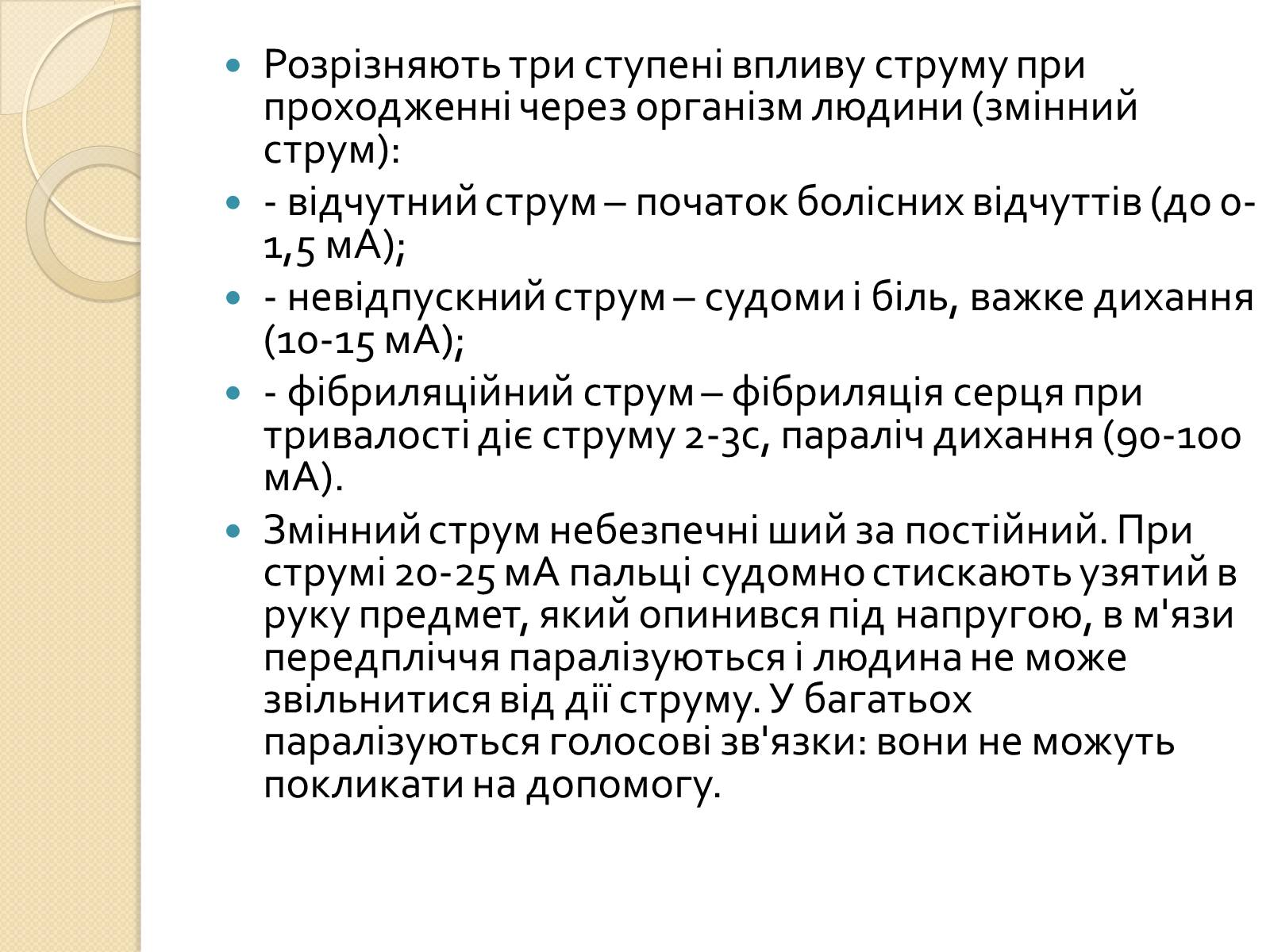 Розрізняють три ступені впливу струму при проходженні через організм людини (змінний струм):

- відчутний струм – початок болісних відчуттів (до 0-1,5 мА);

- невідпускний струм – судоми і біль, важке дихання (10-15 мА);

- фібриляційний струм – фібриляція серця при тривалості діє струму 2-3с, параліч дихання (90-100 мА).

Змінний струм небезпечні ший за постійний. При струмі 20-25 мА пальці судомно стискають узятий в руку предмет, який опинився під напругою, в м'язи передпліччя паралізуються і людина не може звільнитися від дії струму. У багатьох паралізуються голосові зв'язки: вони не можуть покликати на допомогу.